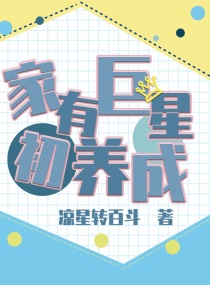 家有巨星初养成

凉星转百斗 著